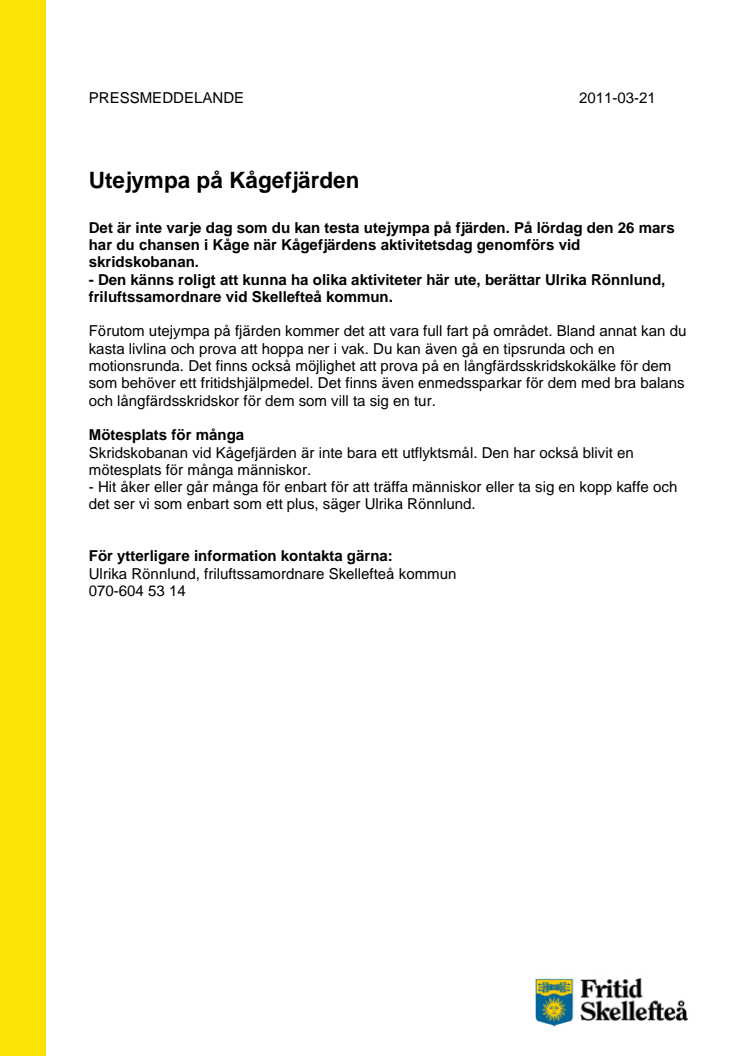 PRESSMEDDELANDE 2011-03-21

Utejympa på Kågefjärden

Det är inte varje dag som du kan testa utejympa på fjärden. På lördag den 26 mars har du chansen i Kåge när Kågefjärdens aktivitetsdag genomförs vid skridskobanan.
- Den känns roligt att kunna ha olika aktiviteter här ute, berättar Ulrika Rönnlund, friluftssamordnare vid Skellefteå kommun.

Förutom utejympa på fjärden kommer det att vara full fart på området. Bland annat kan du kasta livlina och prova att hoppa ner i vak. Du kan även gå en tipsrunda och en motionsrunda. Det finns också möjlighet att prova på en långfärdsskridskokälke för dem som behöver ett fritidshjälpmedel. Det finns även enmedssparkar för dem med bra balans och långfärdsskridskor för dem som vill ta sig en tur.

Mötesplats för många
Skridskobanan vid Kågefjärden är inte bara ett utflyktsmål. Den har också blivit en mötesplats för många människor.
- Hit åker eller går många för enbart för att träffa människor eller ta sig en kopp kaffe och det ser vi som enbart som ett plus, säger Ulrika Rönnlund.

För ytterligare information kontakta gärna:
Ulrika Rönnlund, friluftssamordnare Skellefteå kommun
070-604 53 14

Fritid Skellefteå